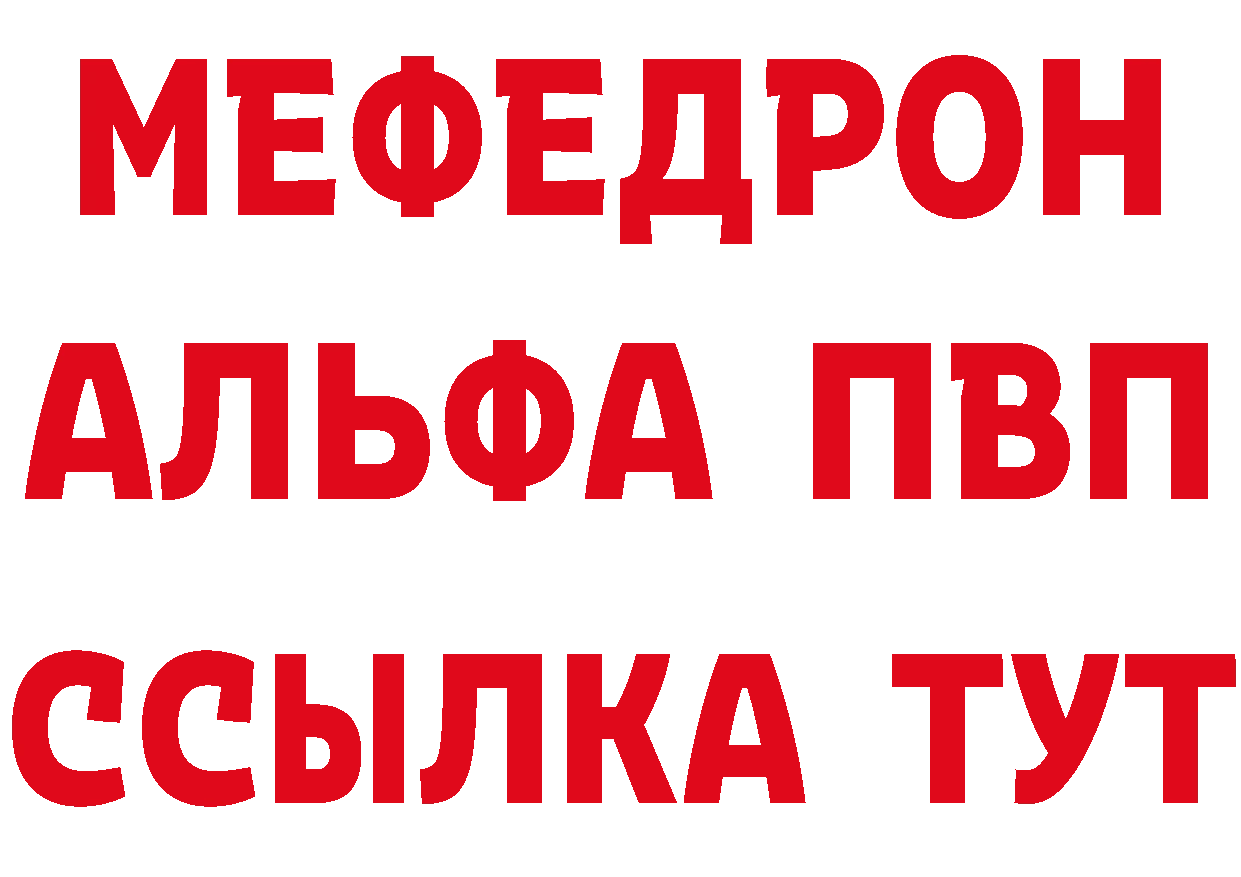 МЕФЕДРОН
АЛЬФА ПВП
ССЫЛКА ТУТ